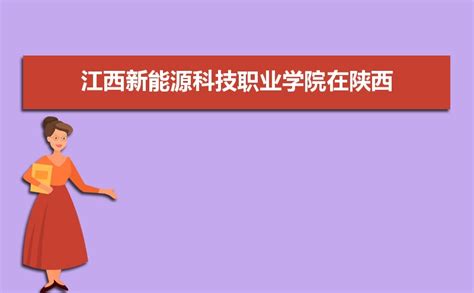 江西新能源科技职业学院在陕西